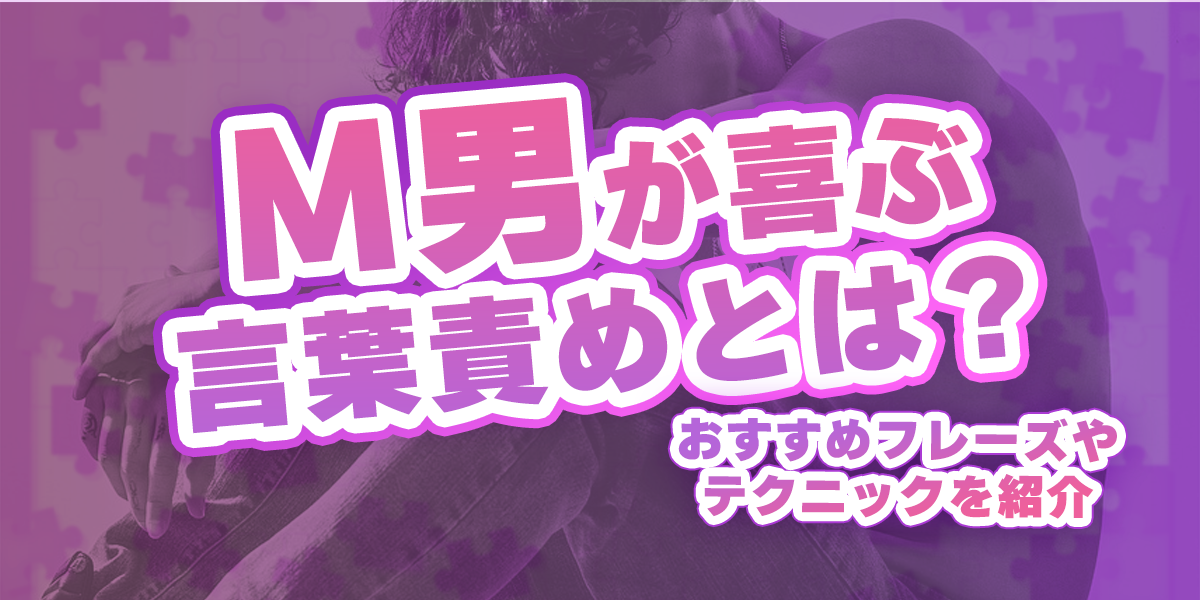 M男が喜ぶ
言葉責めとは？

おすすめフレーズや
テクニックを紹介